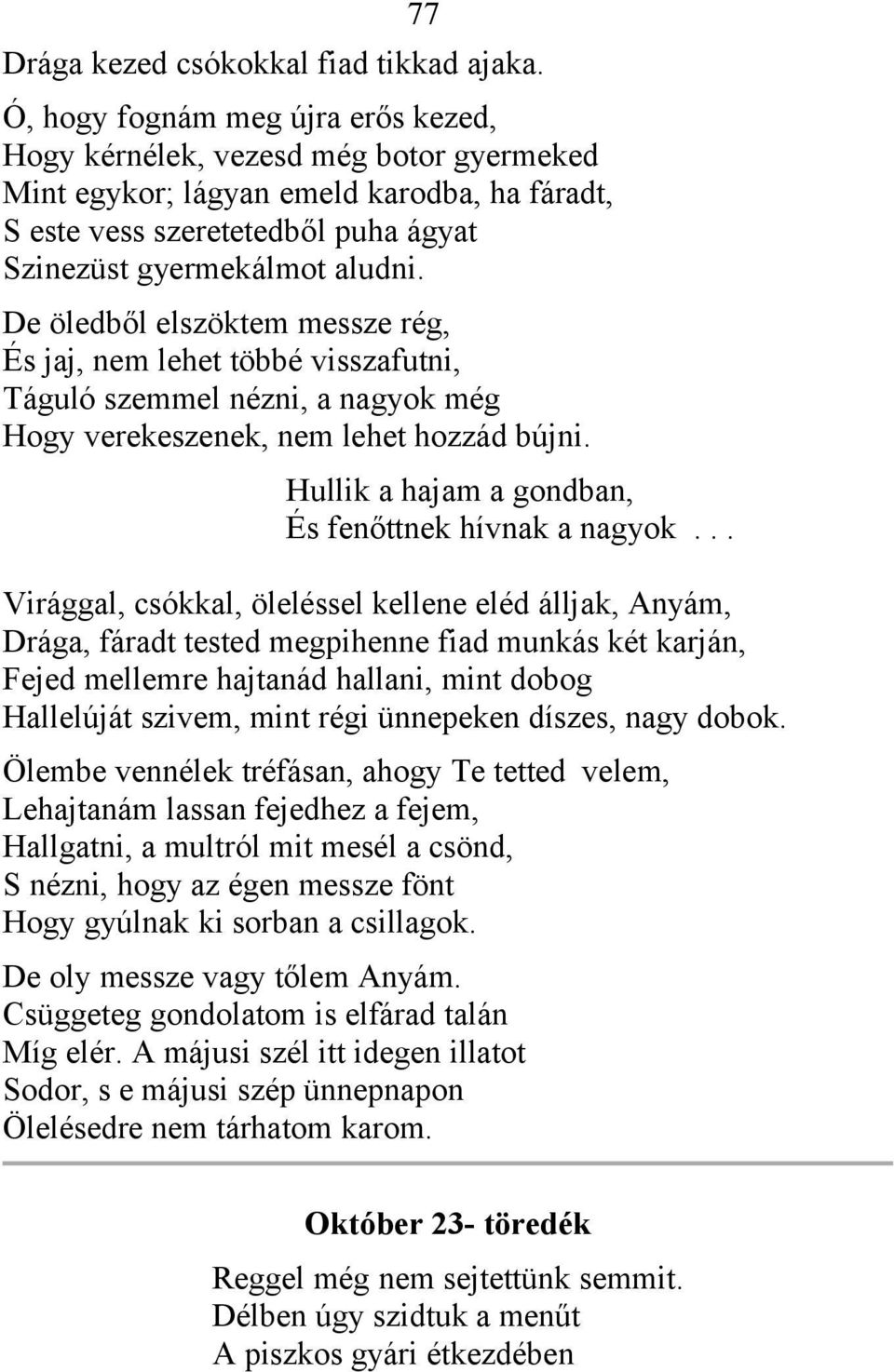 77

Drága kezed csókokkal fiad tikkad ajaka.

Ó, hogy fognám meg újra erős kezed,
Hogy kérnélek, vezesd még botor gyermeked
Mint egykor; lágyan emeld karodba, ha fáradt,
S este vess szeretetedből puha ágyat
Szinezüst gyermekálmot aludni.

De öledből elszöktem messze rég,
És jaj, nem lehet többé visszafutni,
Táguló szemmel nézni, a nagyok még
Hogy verekeszenek, nem lehet hozzád bújni.

Hullik a hajam a gondban,
És fenőttnek hívnak a nagyok . . .

Virággal, csókkal, öleléssel kellene eléd álljak, Anyám,
Drága, fáradt tested megpihenne fiad munkás két karján,
Fejed mellemre hajtanád hallani, mint dobog
Hallelúját szivem, mint régi ünnepeken díszes, nagy dobok.

Ölembe vennélek tréfásan, ahogy Te tetted velem,
Lehajtanám lassan fejedhez a fejem,
Hallgatni, a multról mit mesél a csönd,
S nézni, hogy az égen messze fönt
Hogy gyúlnak ki sorban a csillagok.

De oly messze vagy tőlem Anyám.
Csüggeteg gondolatom is elfárad talán
Míg elér. A májusi szél itt idegen illatot
Sodor, s e májusi szép ünnepnapon
Ölelésedre nem tárhatom karom.

Október 23- töredék

Reggel még nem sejtettünk semmit.
Délben úgy szidtuk a menűt
A piszkos gyári étkezdében